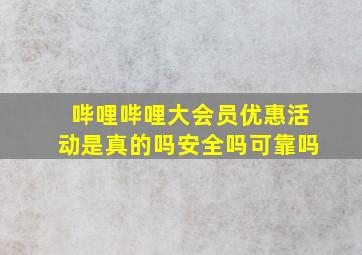 哔哩哔哩大会员优惠活动是真的吗安全吗可靠吗